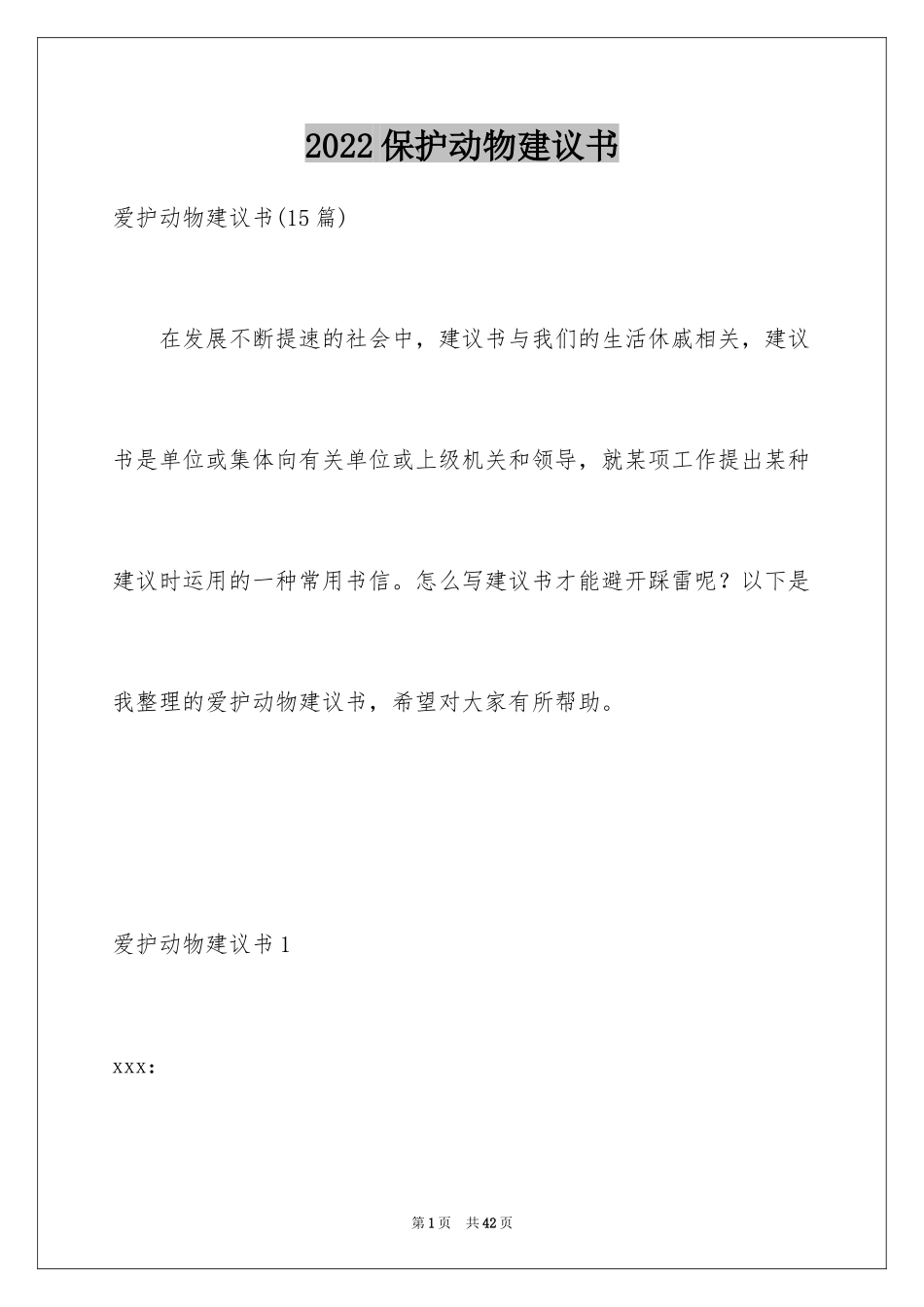 2022保护动物建议书

爱护动物建议书(15篇)

在发展不断提速的社会中，建议书与我们的生活休戚相关，建议书是单位或集体向有关单位或上级机关和领导，就某项工作提出某种建议时运用的一种常用书信。怎么写建议书才能避开踩雷呢？以下是我整理的爱护动物建议书，希望对大家有所帮助。

爱护动物建议书1

xxx：

第1页 共42页